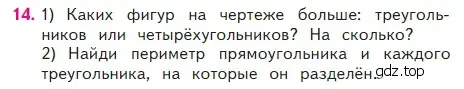 14. 1) Каких фигур на чертеже больше: треугольников или четырёхугольников? На сколько?
2) Найди периметр прямоугольника и каждого треугольника, на которые он разделён. gdz.top